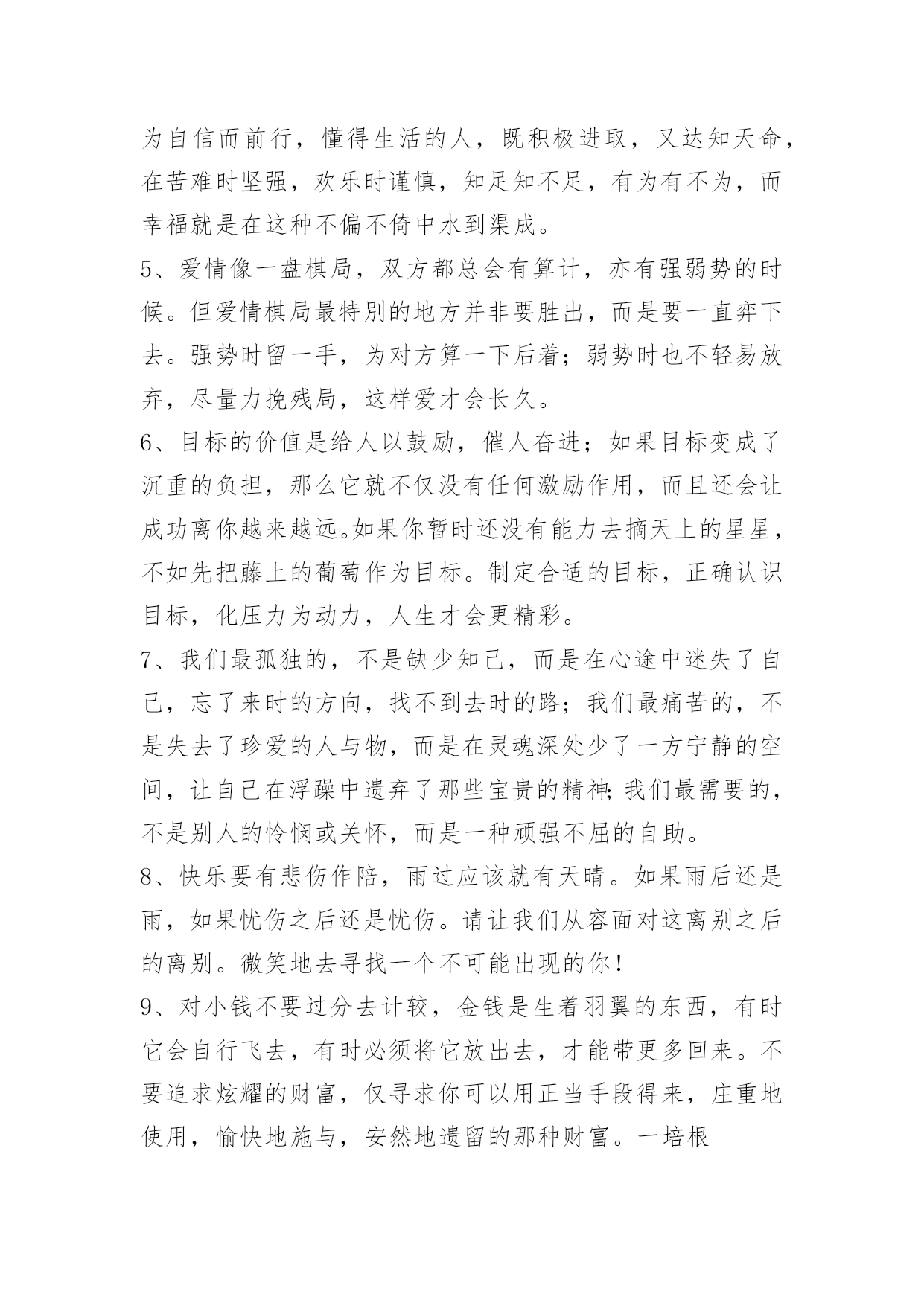 为自信而前行，懂得生活的人，既积极进取，又达知天命，在苦难时坚强，欢乐时谨慎，知足知不足，有为有不为，而幸福就是在这种不偏不倚中水到渠成。

5、爱情像一盘棋局，双方都总会有算计，亦有强弱势的时候。但爱情棋局最特别的地方并非要胜出，而是要一直弈下去。强势时留一手，为对方算一下后着；弱势时也不轻易放弃，尽量力挽残局，这样爱才会长久。

6、目标的价值是给人以鼓励，催人奋进；如果目标变成了沉重的负担，那么它就不仅没有任何激励作用，而且还会让成功离你越来越远。如果你暂时还没有能力去摘天上的星星，不如先把藤上的葡萄作为目标。制定合适的目标，正确认识目标，化压力为动力，人生才会更精彩。

7、我们最孤独的，不是缺少知己，而是在心途中迷失了自己，忘了来时的方向，找不到去时的路；我们最痛苦的，不是失去了珍爱的人与物，而是在灵魂深处少了一方宁静的空间，让自己在浮躁中遗弃了那些宝贵的精神；我们最需要的，不是别人的怜悯或关怀，而是一种顽强不屈的自助。

8、快乐要有悲伤作陪，雨过应该就有天晴。如果雨后还是雨，如果忧伤之后还是忧伤。请让我们从容面对这离别之后的离别。微笑地去寻找一个不可能出现的你！

9、对小钱不要过分去计较，金钱是生着羽翼的东西，有时它会自行飞去，有时必须将它放出去，才能带更多回来。不要追求炫耀的财富，仅寻求你可以用正当手段得来，庄重地使用，愉快地施与，安然地遗留的那种财富。一培根